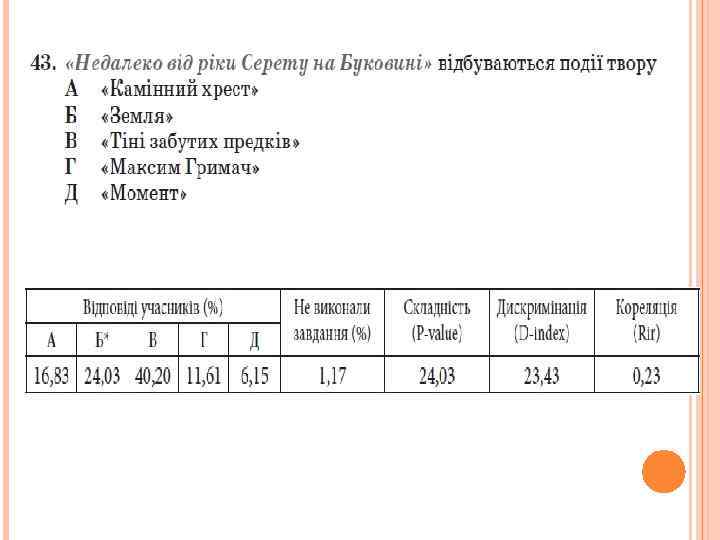 43. «Недалеко від ріки Серету на Буковині» відбуваються події твору
А «Камінний хрест»
Б «Земля»
В «Тіні забутих предків»
Г «Максим Гримач»
Д «Момент»

| Відповіді учасників (%) | | | | | Не виконали завдання (%) | Складність (P-value) | Дискримінація (D-index) | Кореляція (Rir) |
|---|---|---|---|---|---|---|---|---|
| А | Б* | В | Г | Д | | | | |
| 16,83 | 24,03 | 40,20 | 11,61 | 6,15 | 1,17 | 24,03 | 23,43 | 0,23 |